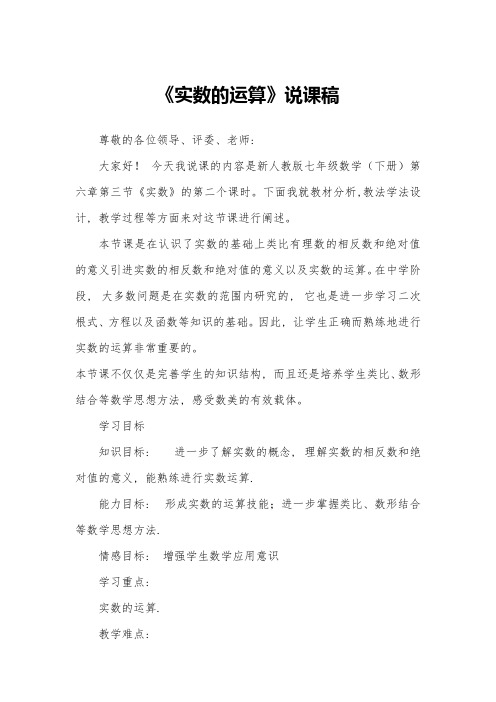 《实数的运算》说课稿

尊敬的各位领导、评委、老师：

大家好！ 今天我说课的内容是新人教版七年级数学（下册）第六章第三节《实数》的第二个课时。下面我就教材分析，教法学法设计，教学过程等方面来对这节课进行阐述。

本节课是在认识了实数的基础上类比有理数的相反数和绝对值的意义引进实数的相反数和绝对值的意义以及实数的运算。在中学阶段， 大多数问题是在实数的范围内研究的， 它也是进一步学习二次根式、方程以及函数等知识的基础。因此，让学生正确而熟练地进行实数的运算非常重要的。

本节课不仅仅是完善学生的知识结构，而且还是培养学生类比、数形结合等数学思想方法，感受数美的有效载体。

学习目标

知识目标： 进一步了解实数的概念，理解实数的相反数和绝对值的意义，能熟练进行实数运算.

能力目标： 形成实数的运算技能；进一步掌握类比、数形结合等数学思想方法.

情感目标： 增强学生数学应用意识

学习重点：

实数的运算.

教学难点：